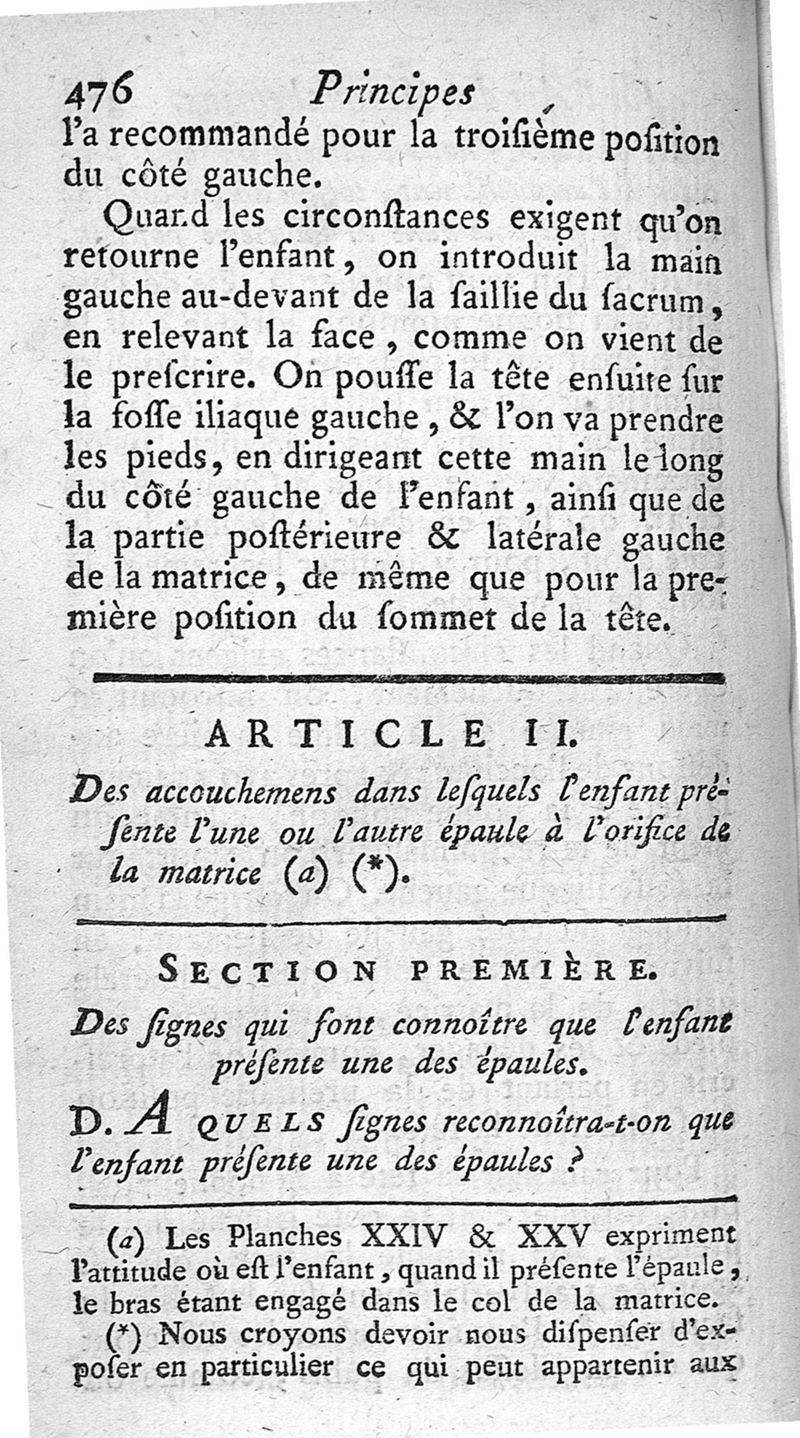 476 Principes

l'a recommandé pour la troisième position du côté gauche.

Quand les circonstances exigent qu'on retourne l'enfant, on introduit la main gauche au-devant de la saillie du sacrum, en relevant la face, comme on vient de le prescrire. On pousse la tête ensuite sur la fosse iliaque gauche, & l'on va prendre les pieds, en dirigeant cette main le long du côté gauche de l'enfant, ainsi que de la partie postérieure & latérale gauche de la matrice, de même que pour la première position du sommet de la tête.

ARTICLE II.

Des accouchemens dans lesquels l'enfant présente l'une ou l'autre épaule à l'orifice de la matrice (a) (*).

SECTION PREMIÈRE.

Des signes qui font connoître que l'enfant présente une des épaules.

D. A QUELS signes reconnoîtra-t-on que l'enfant présente une des épaules ?

(a) Les Planches XXIV & XXV expriment l'attitude où est l'enfant, quand il présente l'épaule, le bras étant engagé dans le col de la matrice.

(*) Nous croyons devoir nous dispenser d'exposer en particulier ce qui peut appartenir aux